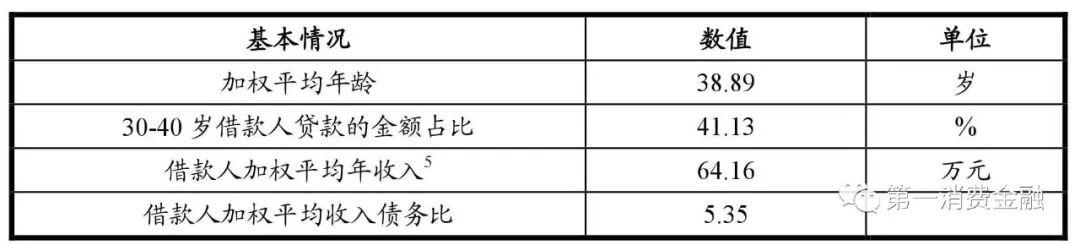 | 基本情况 | 数值 | 单位 |
|---|---|---|
| 加权平均年龄 | 38.89 | 岁 |
| 30-40 岁借款人贷款的金额占比 | 41.13 | % |
| 借款人加权平均年收入$^5$ | 64.16 | 万元 |
| 借款人加权平均收入债务比 | 5.35 | |

第一消费金融